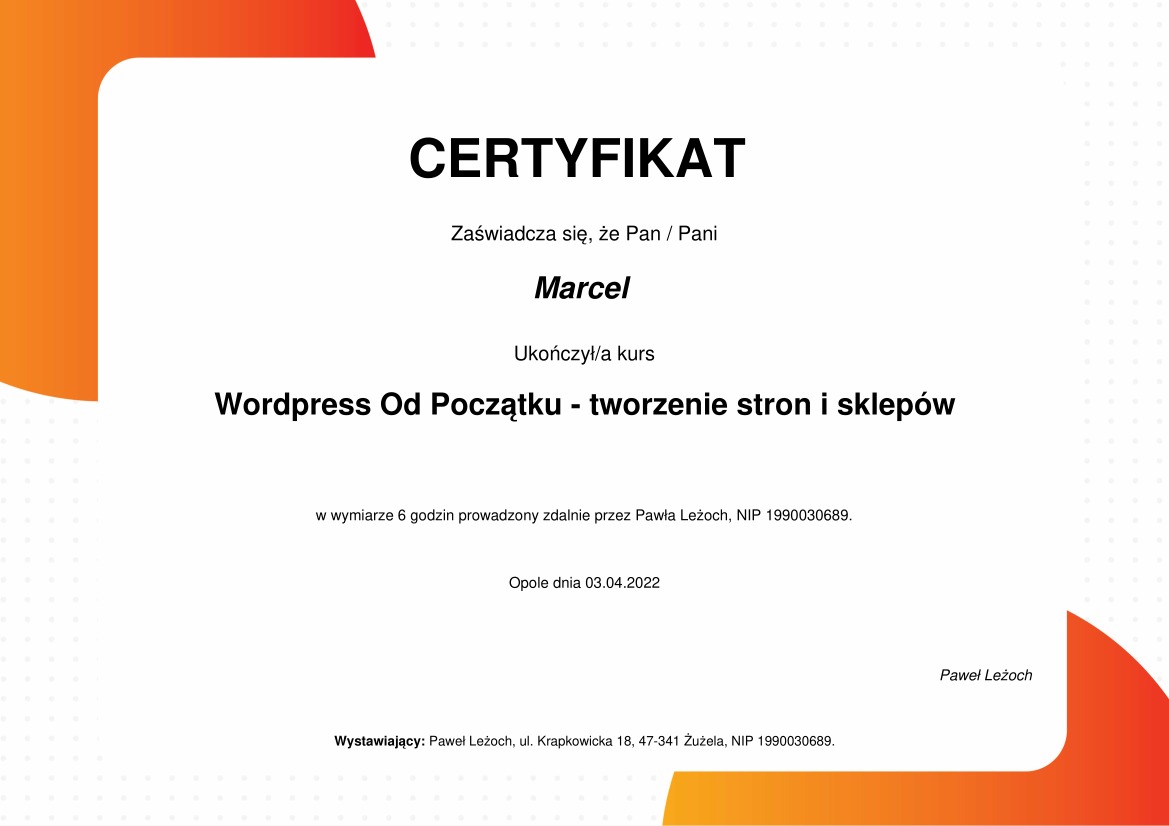 CERTYFIKAT

Zaświadcza się, że Pan / Pani

Marcel

Ukończył/a kurs

Wordpress Od Początku - tworzenie stron i sklepów

w wymiarze 6 godzin prowadzony zdalnie przez Pawła Leżoch, NIP 1990030689.

Opole dnia 03.04.2022

Paweł Leżoch

Wystawiający: Paweł Leżoch, ul. Krapkowicka 18, 47-341 Żużela, NIP 1990030689.